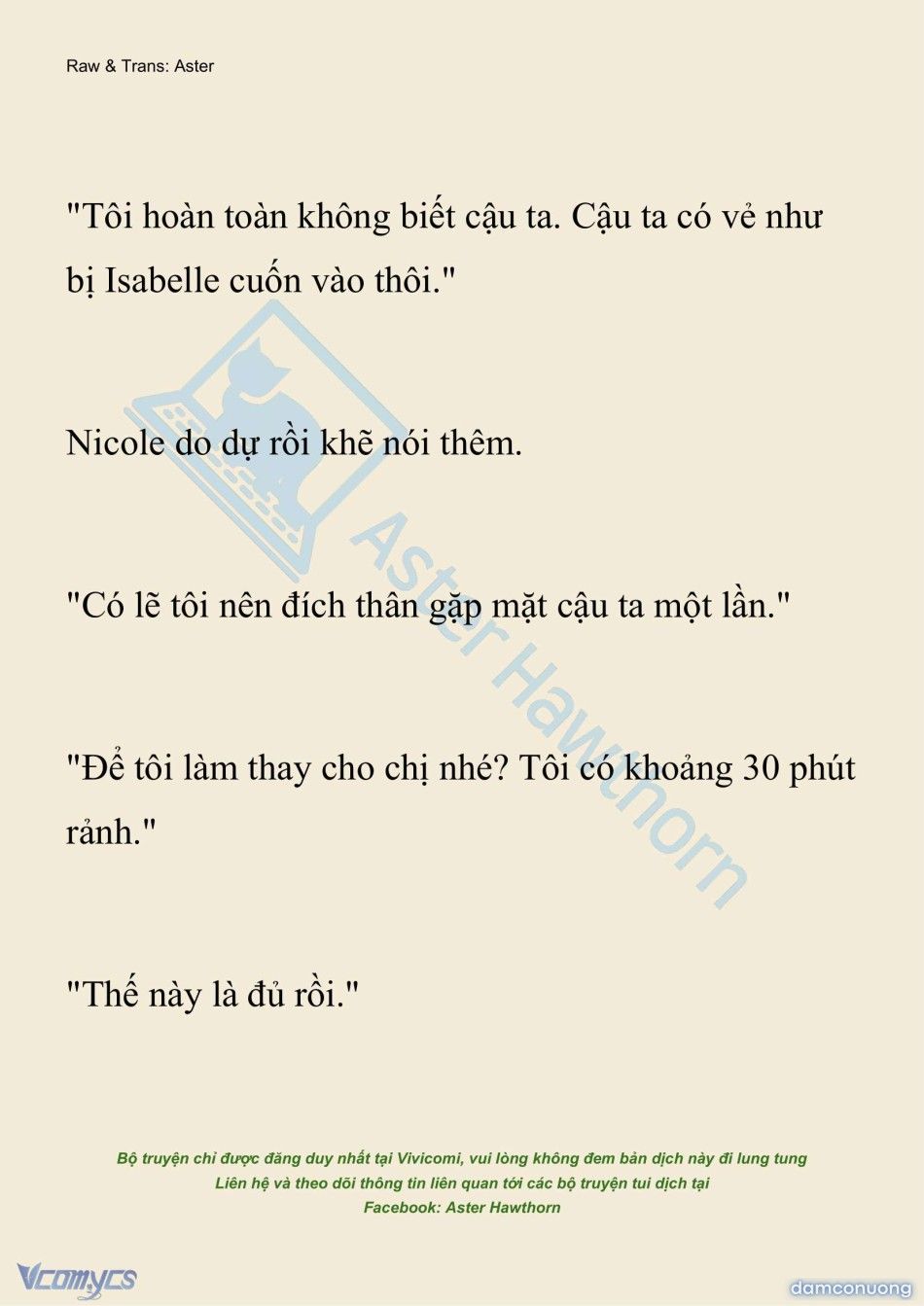 Raw & Trans: Aster

"Tôi hoàn toàn không biết cậu ta. Cậu ta có vẻ như bị Isabelle cuốn vào thôi."

Nicole do dự rồi khẽ nói thêm.

"Có lẽ tôi nên đích thân gặp mặt cậu ta một lần."

"Để tôi làm thay cho chị nhé? Tôi có khoảng 30 phút rảnh."

"Thế này là đủ rồi."

Aster Hawthorn

Bộ truyện chỉ được đăng duy nhất tại Vivicomi, vui lòng không đem bản dịch này đi lung tung
Liên hệ và theo dõi thông tin liên quan tới các bộ truyện tui dịch tại
Facebook: Aster Hawthorn

Vcomycs

damconuong